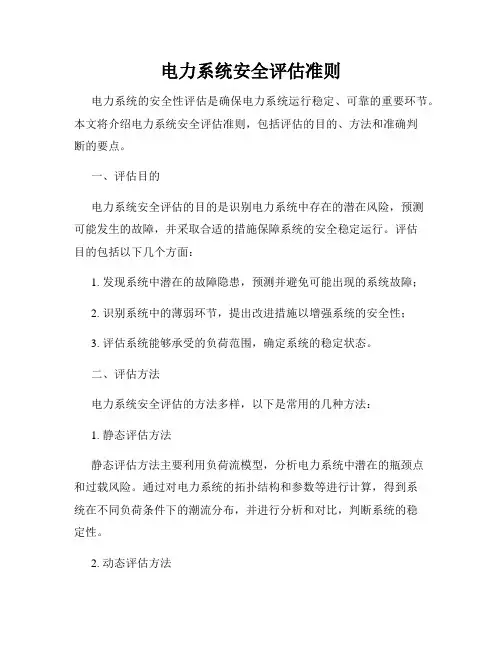 电力系统安全评估准则

电力系统的安全性评估是确保电力系统运行稳定、可靠的重要环节。本文将介绍电力系统安全评估准则，包括评估的目的、方法和准确判断的要点。

一、评估目的

电力系统安全评估的目的是识别电力系统中存在的潜在风险，预测可能发生的故障，并采取合适的措施保障系统的安全稳定运行。评估目的包括以下几个方面：

1. 发现系统中潜在的故障隐患，预测并避免可能出现的系统故障；

2. 识别系统中的薄弱环节，提出改进措施以增强系统的安全性；

3. 评估系统能够承受的负荷范围，确定系统的稳定状态。

二、评估方法

电力系统安全评估的方法多样，以下是常用的几种方法：

1. 静态评估方法

静态评估方法主要利用负荷流模型，分析电力系统中潜在的瓶颈点和过载风险。通过对电力系统的拓扑结构和参数等进行计算，得到系统在不同负荷条件下的潮流分布，并进行分析和对比，判断系统的稳定性。

2. 动态评估方法